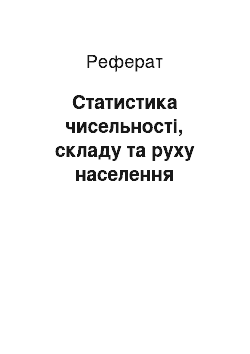 Реферат

Статистика чисельності, складу та руху населення